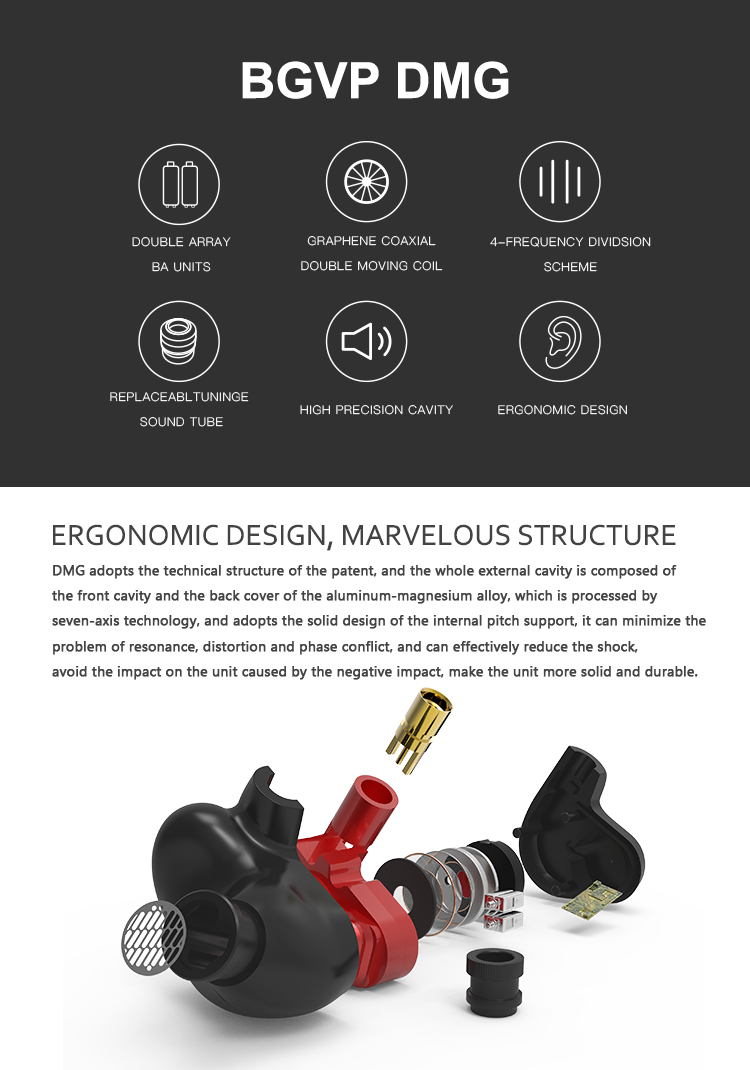 BGVP DMG

DOUBLE ARRAY BA UNITS

GRAPHENE COAXIAL DOUBLE MOVING COIL

4-FREQUENCY DIVIDSION SCHEME

REPLACEABLTUNINGE SOUND TUBE

HIGH PRECISION CAVITY

ERGONOMIC DESIGN

ERGONOMIC DESIGN, MARVELOUS STRUCTURE

DMG adopts the technical structure of the patent, and the whole external cavity is composed of the front cavity and the back cover of the aluminum-magnesium alloy, which is processed by seven-axis technology, and adopts the solid design of the internal pitch support, it can minimize the problem of resonance, distortion and phase conflict, and can effectively reduce the shock, avoid the impact on the unit caused by the negative impact, make the unit more solid and durable.